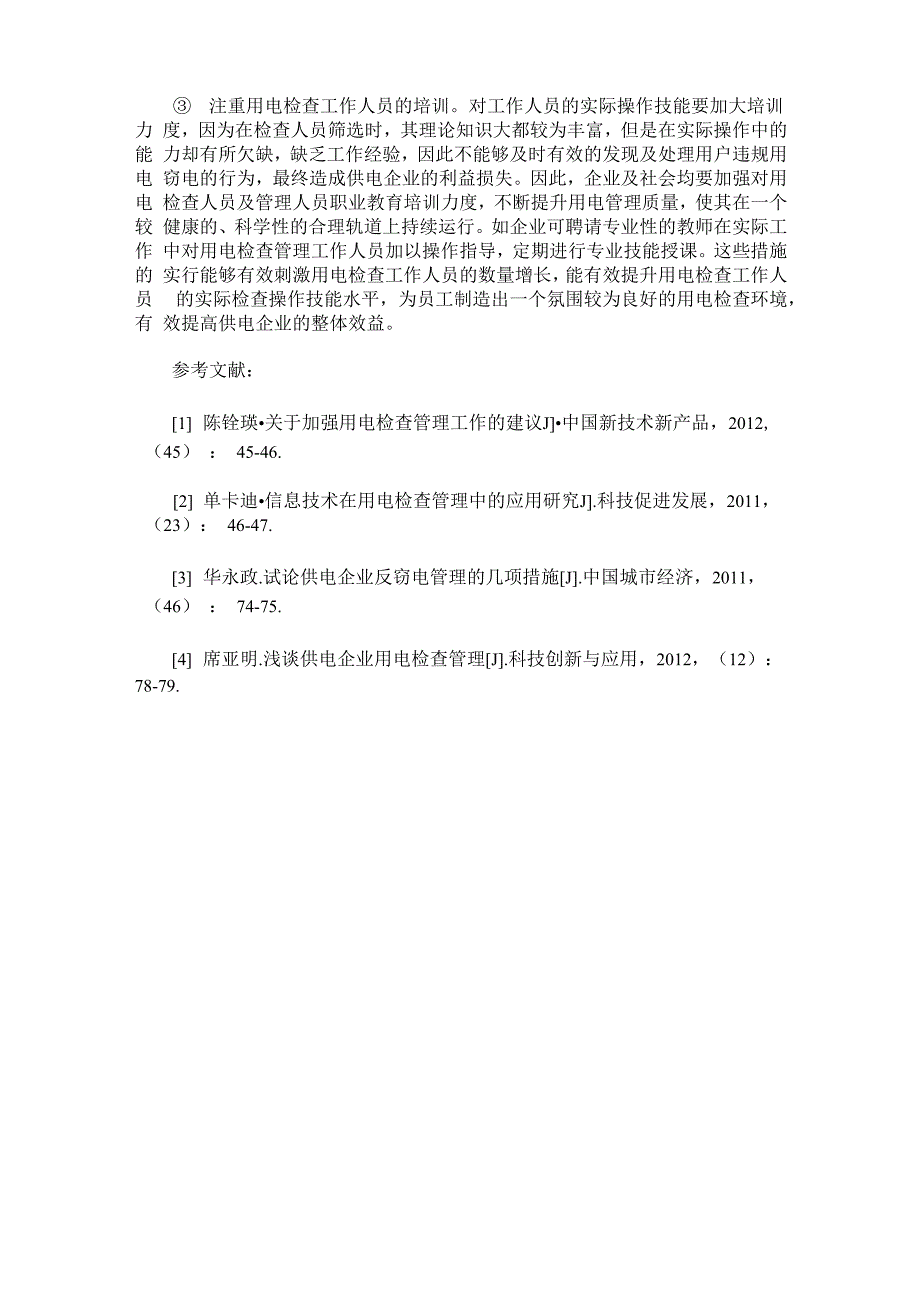 ③ 注重用电检查工作人员的培训。对工作人员的实际操作技能要加大培训力度，因为在检查人员筛选时，其理论知识大都较为丰富，但是在实际操作中的能力却有所欠缺，缺乏工作经验，因此不能够及时有效的发现及处理用户违规用电窃电的行为，最终造成供电企业的利益损失。因此，企业及社会均要加强对用电检查人员及管理人员职业教育培训力度，不断提升用电管理质量，使其在一个较健康的、科学性的合理轨道上持续运行。如企业可聘请专业性的教师在实际工作中对用电检查管理工作人员加以操作指导，定期进行专业技能授课。这些措施的实行能够有效刺激用电检查工作人员的数量增长，能有效提升用电检查工作人员的实际检查操作技能水平，为员工制造出一个氛围较为良好的用电检查环境，有效提高供电企业的整体效益。

参考文献：

[1] 陈铨瑛•关于加强用电检查管理工作的建议J]•中国新技术新产品，2012,（45）： 45-46.

[2] 单卡迪•信息技术在用电检查管理中的应用研究J].科技促进发展，2011,（23）： 46-47.

[3] 华永政.试论供电企业反窃电管理的几项措施[J].中国城市经济，2011,（46）： 74-75.

[4] 席亚明.浅谈供电企业用电检查管理[J].科技创新与应用，2012，（12）：78-79.